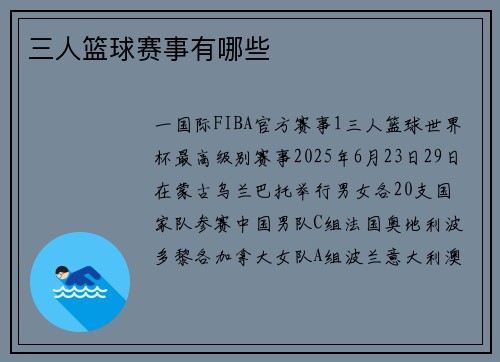 三人篮球赛事有哪些

一国际FIBA官方赛事1三人篮球世界杯最高级别赛事2025年6月23日29日在蒙古乌兰巴托举行男女各20支国家队参赛中国男队C组法国奥地利波多黎各加拿大女队A组波兰意大利澳